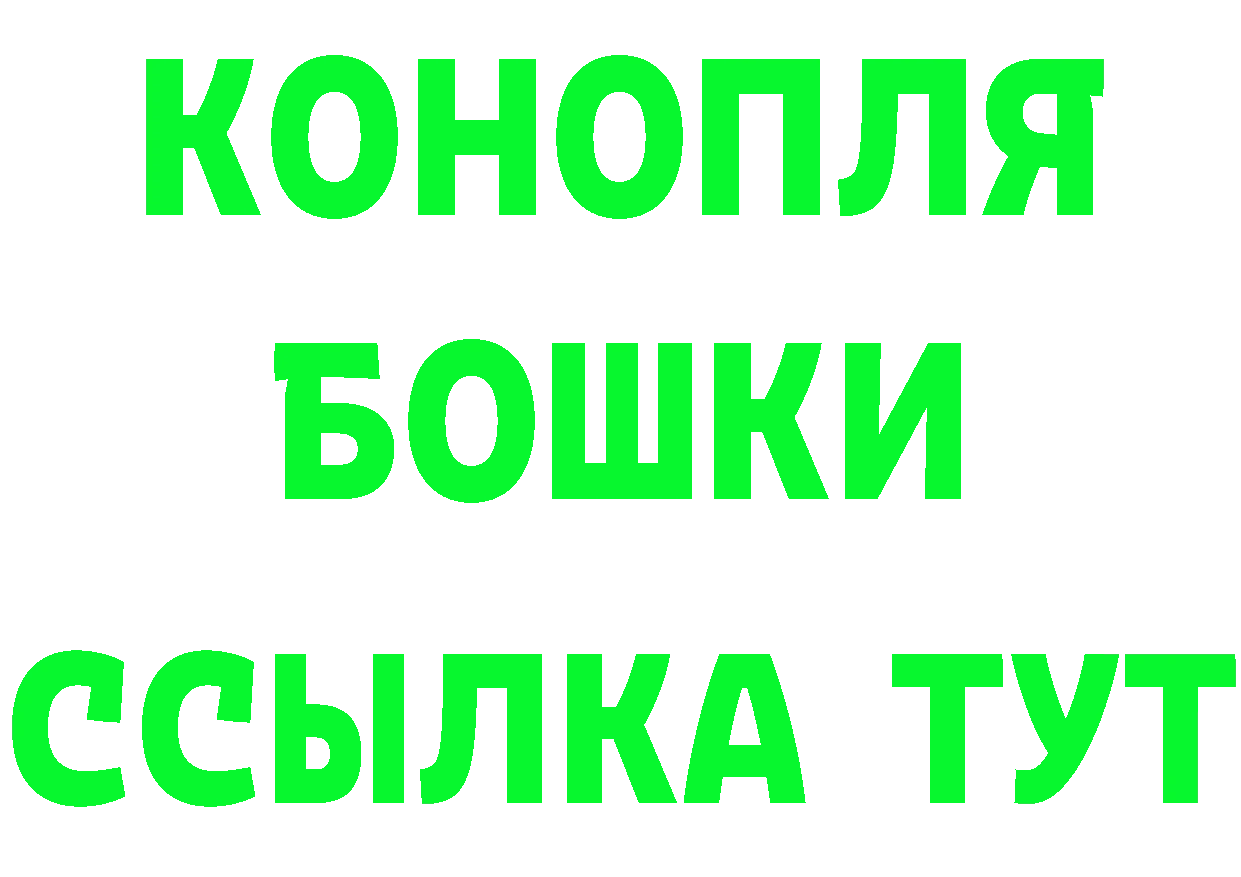 КОНОПЛЯ
БОШКИ
ССЫЛКА ТУТ